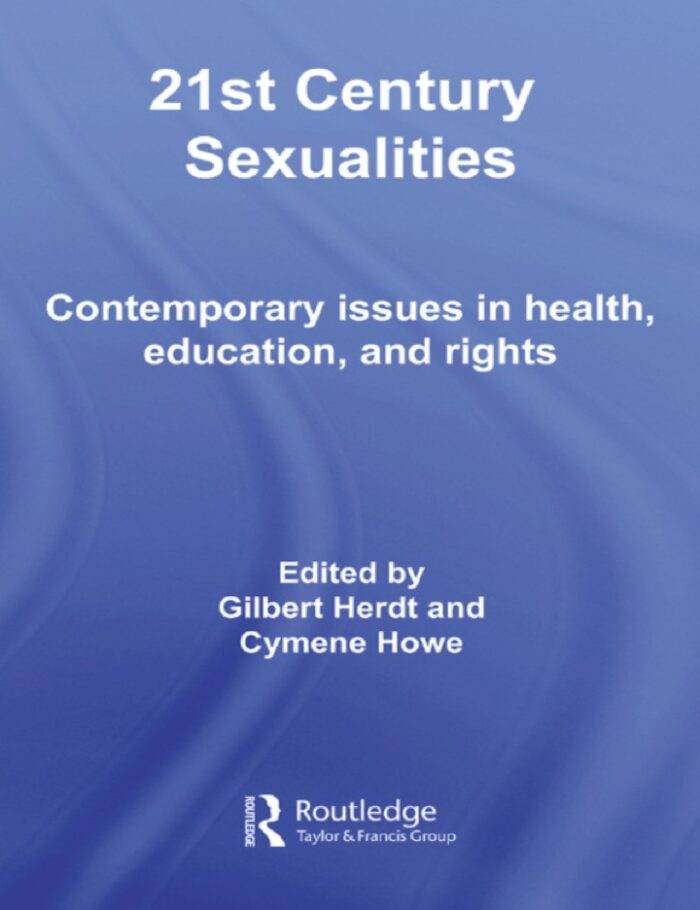 21st Century Sexualities

Contemporary issues in health, education, and rights

Edited by
Gilbert Herdt and
Cymene Howe

ROUTLEDGE

Routledge
Taylor & Francis Group